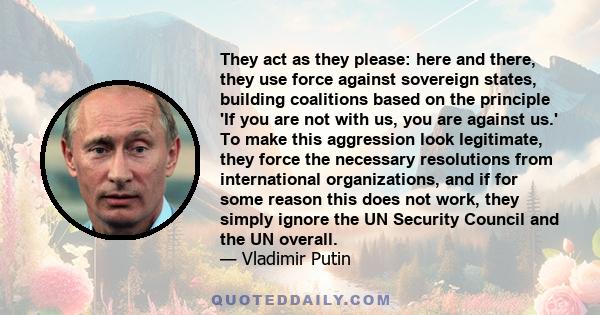 They act as they please: here and there, they use force against sovereign states, building coalitions based on the principle 'If you are not with us, you are against us.' To make this aggression look legitimate, they force the necessary resolutions from international organizations, and if for some reason this does not work, they simply ignore the UN Security Council and the UN overall.
— Vladimir Putin

QUOTEDDAILY.COM